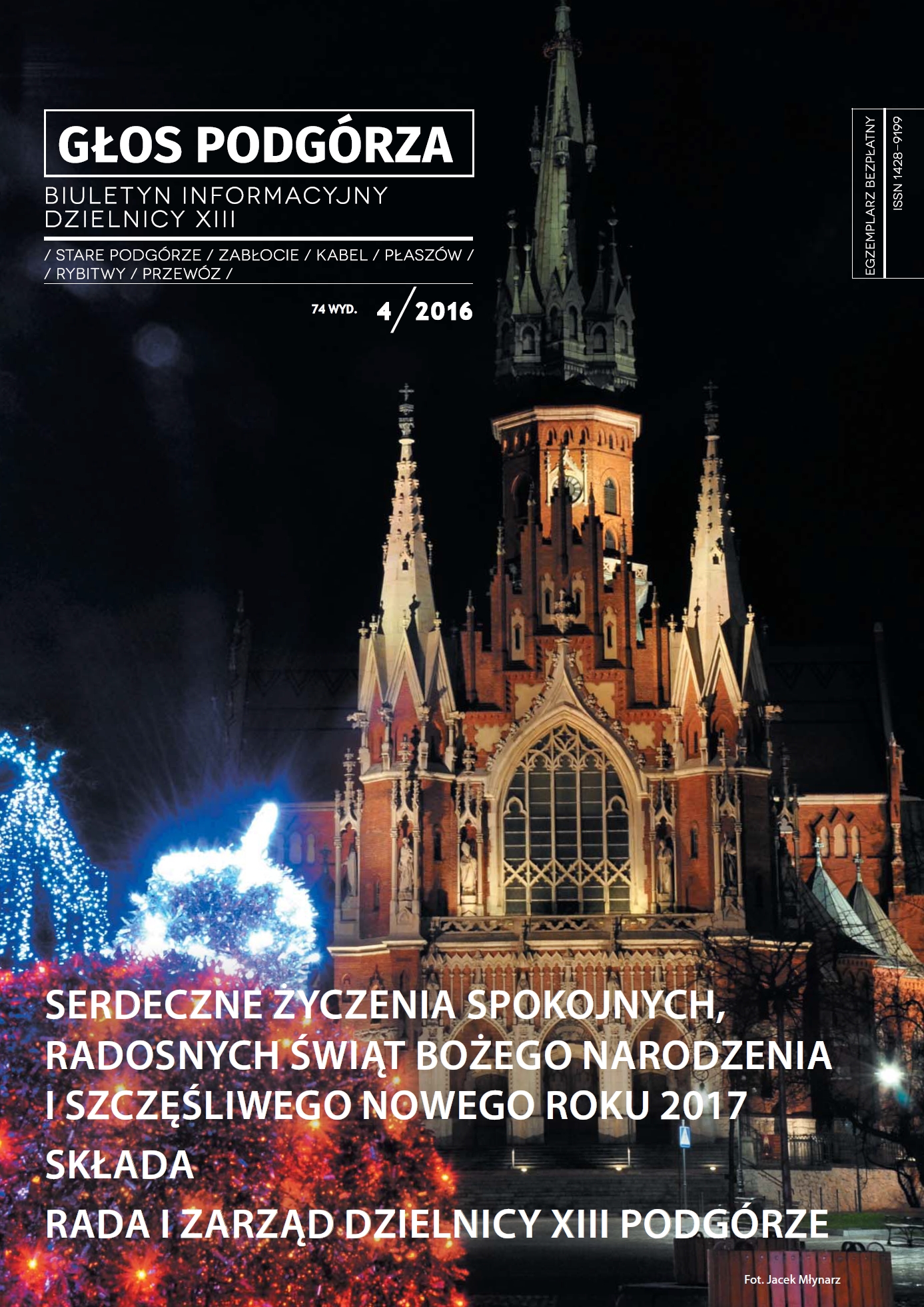 GŁOS PODGÓRZA

BIULETYN INFORMACYJNY DZIELNICY XIII

/ STARE PODGÓRZE / ZABŁOCIE / KABEL / PŁASZÓW / / RYBITWY / PRZEWÓZ /

74 WYD. 4/2016

EGZEMPLARZ BEZPŁATNY

ISSN 1428–9199

SERDECZNE ŻYCZENIA SPOKOJNYCH, RADOSNYCH ŚWIĄT BOŻEGO NARODZENIA I SZCZĘŚLIWEGO NOWEGO ROKU 2017

SKŁADA

RADA I ZARZĄD DZIELNICY XIII PODGÓRZE

Fot. Jacek Młynarz